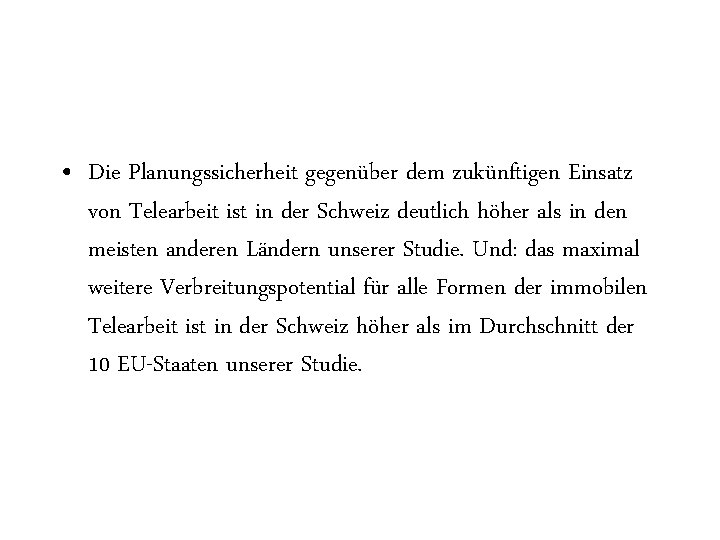 • Die Planungssicherheit gegenüber dem zukünftigen Einsatz von Telearbeit ist in der Schweiz deutlich höher als in den meisten anderen Ländern unserer Studie. Und: das maximal weitere Verbreitungspotential für alle Formen der immobilen Telearbeit ist in der Schweiz höher als im Durchschnitt der 10 EU-Staaten unserer Studie.